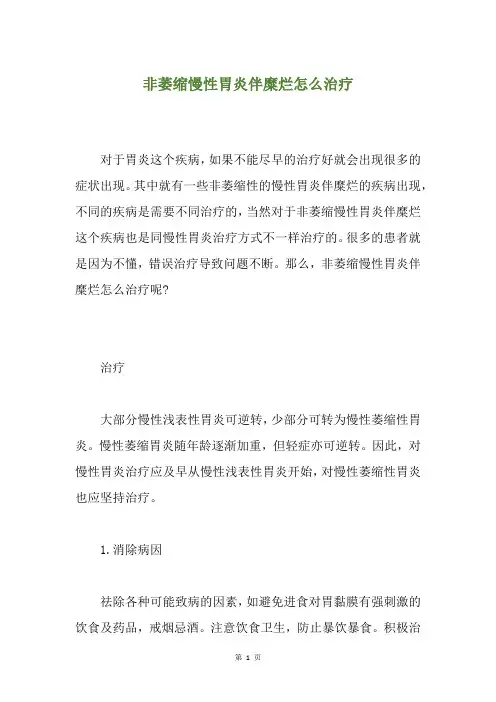 非萎缩慢性胃炎伴糜烂怎么治疗

对于胃炎这个疾病，如果不能尽早的治疗好就会出现很多的症状出现。其中就有一些非萎缩性的慢性胃炎伴糜烂的疾病出现，不同的疾病是需要不同治疗的，当然对于非萎缩慢性胃炎伴糜烂这个疾病也是同慢性胃炎治疗方式不一样治疗的。很多的患者就是因为不懂，错误治疗导致问题不断。那么，非萎缩慢性胃炎伴糜烂怎么治疗呢?

治疗

大部分慢性浅表性胃炎可逆转，少部分可转为慢性萎缩性胃炎。慢性萎缩胃炎随年龄逐渐加重，但轻症亦可逆转。因此，对慢性胃炎治疗应及早从慢性浅表性胃炎开始，对慢性萎缩性胃炎也应坚持治疗。

1.消除病因

祛除各种可能致病的因素，如避免进食对胃黏膜有强刺激的饮食及药品，戒烟忌酒。注意饮食卫生，防止暴饮暴食。积极治

第 1 页